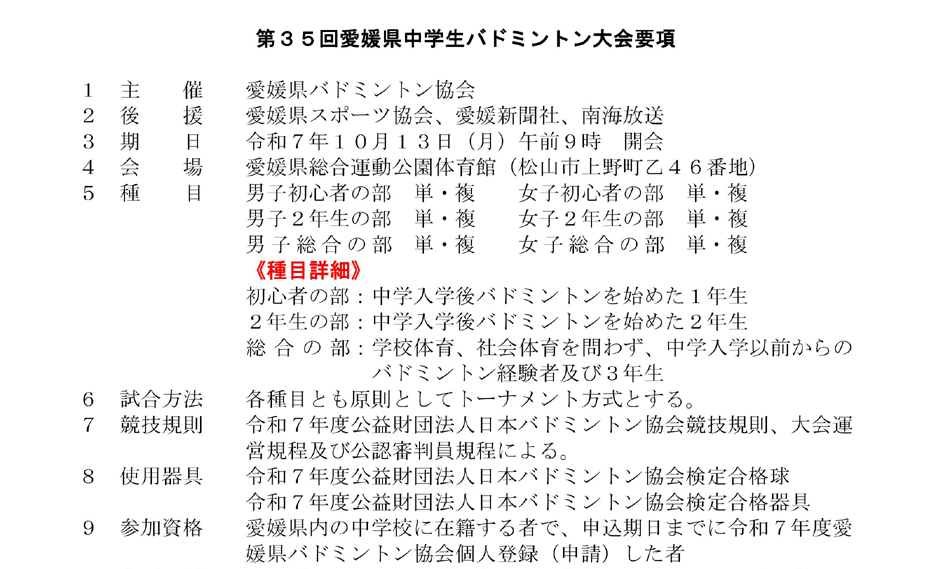 第３５回愛媛県中学生バドミントン大会要項

１　主　　催　　愛媛県バドミントン協会
２　後　　援　　愛媛県スポーツ協会、愛媛新聞社、南海放送
３　期　　日　　令和７年１０月１３日（月）午前９時　開会
４　会　　場　　愛媛県総合運動公園体育館（松山市上野町乙４６番地）
５　種　　目　　男子初心者の部　単・複　　女子初心者の部　単・複
男子２年生の部　単・複　　女子２年生の部　単・複
男子総合の部　単・複　　女子総合の部　単・複

《種目詳細》
初心者の部：中学入学後バドミントンを始めた１年生
２年生の部：中学入学後バドミントンを始めた２年生
総合の部：学校体育、社会体育を問わず、中学入学以前からのバドミントン経験者及び３年生

６　試合方法　　各種目とも原則としてトーナメント方式とする。
７　競技規則　　令和７年度公益財団法人日本バドミントン協会競技規則、大会運営規程及び公認審判員規程による。
８　使用器具　　令和７年度公益財団法人日本バドミントン協会検定合格球
令和７年度公益財団法人日本バドミントン協会検定合格器具
９　参加資格　　愛媛県内の中学校に在籍する者で、申込期日までに令和７年度愛媛県バドミントン協会個人登録（申請）した者